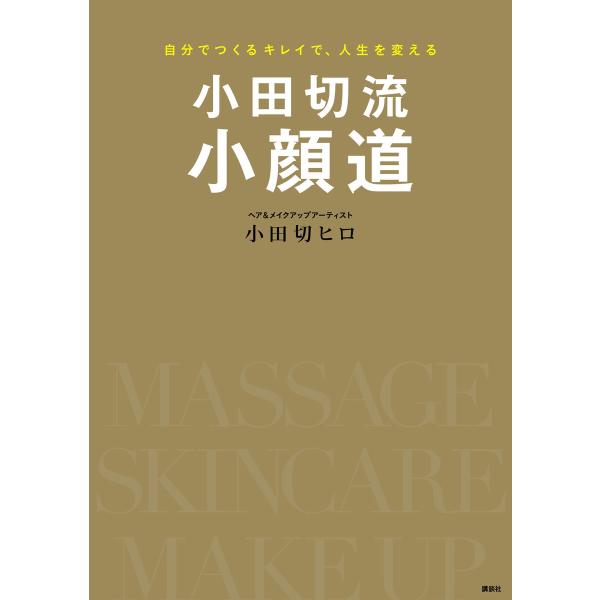 自分でつくるキレイで、人生を変える

小田切流
小顔道

ヘア&メイクアップアーティスト
小田切ヒロ

MASSAGE
SKINCARE
MAKE UP

講談社